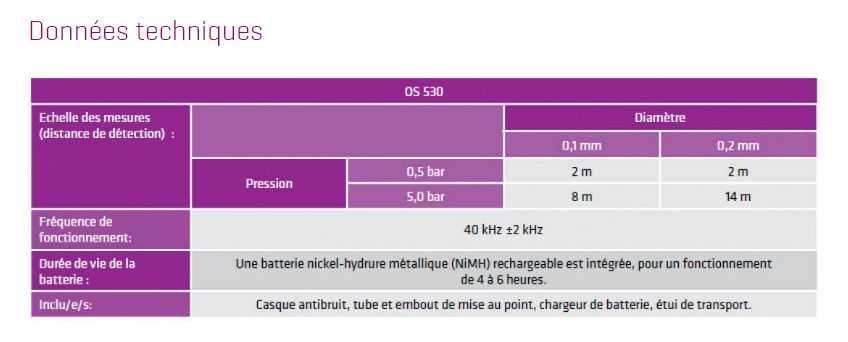 Données techniques

| OS 530 | | | | |
|---|---|---|---|---|
| Echelle des mesures (distance de détection) : | | | Diamètre | |
| | | | 0,1 mm | 0,2 mm |
| | Pression | 0,5 bar | 2 m | 2 m |
| | | 5,0 bar | 8 m | 14 m |
| Fréquence de fonctionnement: | 40 kHz ±2 kHz | | | |
| Durée de vie de la batterie : | Une batterie nickel-hydrure métallique (NiMH) rechargeable est intégrée, pour un fonctionnement de 4 à 6 heures. | | | |
| Inclu/e/s: | Casque antibruit, tube et embout de mise au point, chargeur de batterie, étui de transport. | | | |